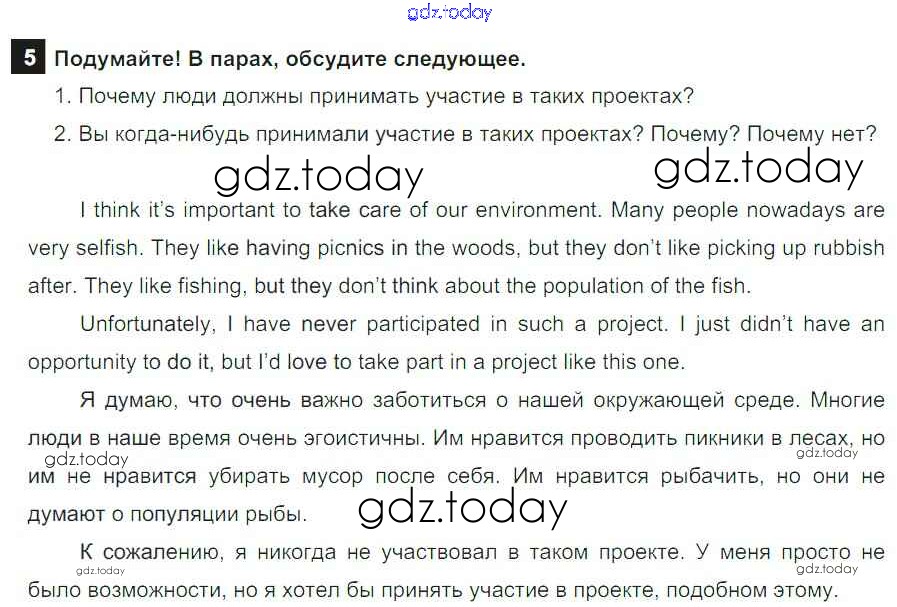 5 Подумайте! В парах, обсудите следующее.
1. Почему люди должны принимать участие в таких проектах?
2. Вы когда-нибудь принимали участие в таких проектах? Почему? Почему нет?

I think it's important to take care of our environment. Many people nowadays are very selfish. They like having picnics in the woods, but they don't like picking up rubbish after. They like fishing, but they don't think about the population of the fish.

Unfortunately, I have never participated in such a project. I just didn't have an opportunity to do it, but I'd love to take part in a project like this one.

Я думаю, что очень важно заботиться о нашей окружающей среде. Многие люди в наше время очень эгоистичны. Им нравится проводить пикники в лесах, но им не нравится убирать мусор после себя. Им нравится рыбачить, но они не думают о популяции рыбы.

К сожалению, я никогда не участвовал в таком проекте. У меня просто не было возможности, но я хотел бы принять участие в проекте, подобном этому.

gdz.today